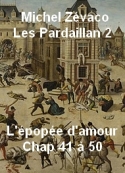 Michel Zévaco
Les Pardaillan 2

L'épopée d'amour
Chap 41 à 50